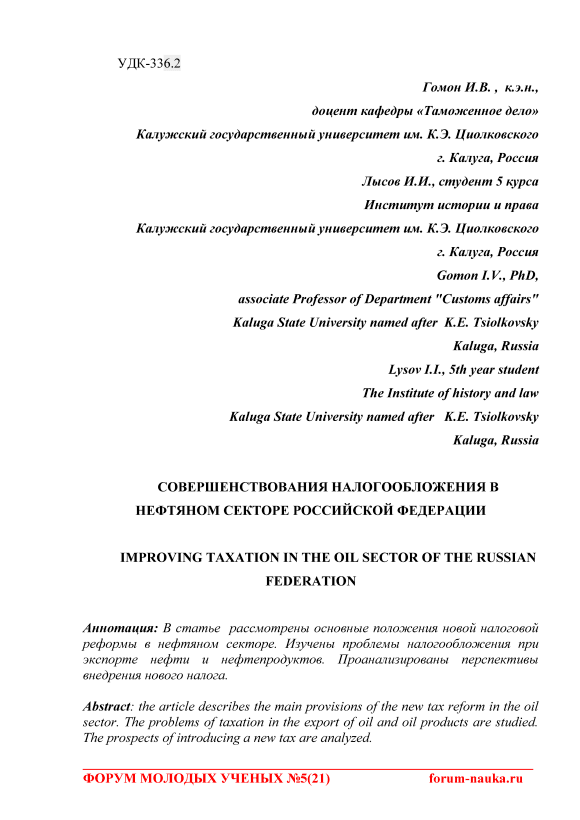 УДК-336.2

Гомон И.В. , к.э.н.,
доцент кафедры «Таможенное дело»
Калужский государственный университет им. К.Э. Циолковского
г. Калуга, Россия
Лысов И.И., студент 5 курса
Институт истории и права
Калужский государственный университет им. К.Э. Циолковского
г. Калуга, Россия
Gomon I.V., PhD,
associate Professor of Department "Customs affairs"
Kaluga State University named after K.E. Tsiolkovsky
Kaluga, Russia
Lysov I.I., 5th year student
The Institute of history and law
Kaluga State University named after K.E. Tsiolkovsky
Kaluga, Russia

СОВЕРШЕНСТВОВАНИЯ НАЛОГООБЛОЖЕНИЯ В НЕФТЯНОМ СЕКТОРЕ РОССИЙСКОЙ ФЕДЕРАЦИИ

IMPROVING TAXATION IN THE OIL SECTOR OF THE RUSSIAN FEDERATION

Аннотация: В статье рассмотрены основные положения новой налоговой реформы в нефтяном секторе. Изучены проблемы налогообложения при экспорте нефти и нефтепродуктов. Проанализированы перспективы внедрения нового налога.

Abstract: the article describes the main provisions of the new tax reform in the oil sector. The problems of taxation in the export of oil and oil products are studied. The prospects of introducing a new tax are analyzed.

ФОРУМ МОЛОДЫХ УЧЕНЫХ №5(21) forum-nauka.ru